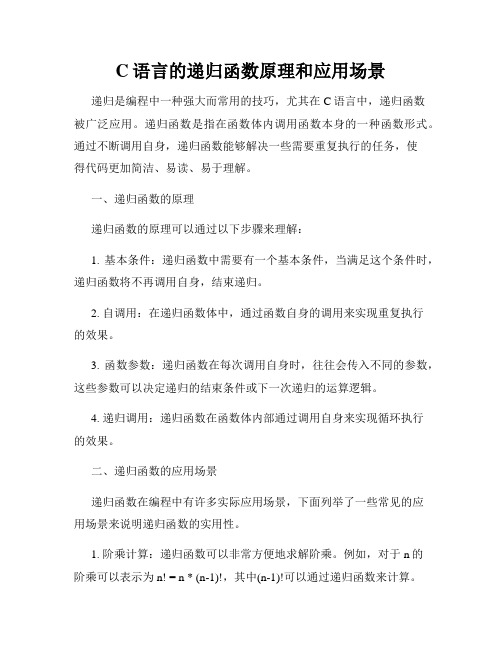 C 语言的递归函数原理和应用场景

递归是编程中一种强大而常用的技巧，尤其在 C 语言中，递归函数被广泛应用。递归函数是指在函数体内调用函数本身的一种函数形式。通过不断调用自身，递归函数能够解决一些需要重复执行的任务，使得代码更加简洁、易读、易于理解。

一、递归函数的原理

递归函数的原理可以通过以下步骤来理解：

1. 基本条件：递归函数中需要有一个基本条件，当满足这个条件时，递归函数将不再调用自身，结束递归。

2. 自调用：在递归函数体中，通过函数自身的调用来实现重复执行的效果。

3. 函数参数：递归函数在每次调用自身时，往往会传入不同的参数，这些参数可以决定递归的结束条件或下一次递归的运算逻辑。

4. 递归调用：递归函数在函数体内部通过调用自身来实现循环执行的效果。

二、递归函数的应用场景

递归函数在编程中有许多实际应用场景，下面列举了一些常见的应用场景来说明递归函数的实用性。

1. 阶乘计算：递归函数可以非常方便地求解阶乘。例如，对于 n 的阶乘可以表示为 n! = n * (n-1)!，其中(n-1)!可以通过递归函数来计算。